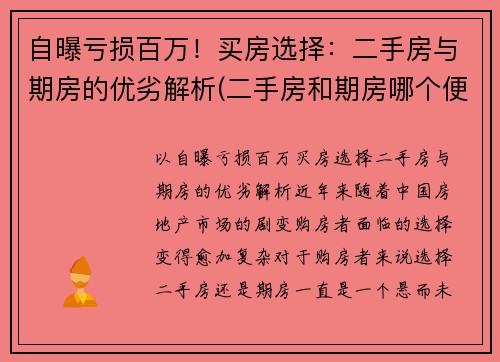 自曝亏损百万！买房选择：二手房与期房的优劣解析(二手房和期房哪个便

以自曝亏损百万买房选择二手房与期房的优劣解析近年来随着中国房地产市场的剧变购房者面临的选择变得愈加复杂对于购房者来说选择二手房还是期房一直是一个悬而未